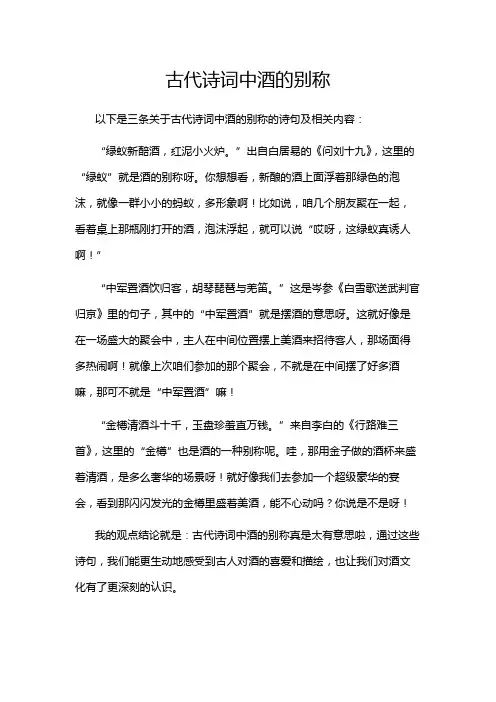 古代诗词中酒的别称

以下是三条关于古代诗词中酒的别称的诗句及相关内容：

“绿蚁新醅酒，红泥小火炉。”出自白居易的《问刘十九》，这里的“绿蚁”就是酒的别称呀。你想想看，新酿的酒上面浮着那绿色的泡沫，就像一群小小的蚂蚁，多形象啊！比如说，咱几个朋友聚在一起，看着桌上那瓶刚打开的酒，泡沫浮起，就可以说“哎呀，这绿蚁真诱人啊！”

“中军置酒饮归客，胡琴琵琶与羌笛。”这是岑参《白雪歌送武判官归京》里的句子，其中的“中军置酒”就是摆酒的意思呀。这就好像是在一场盛大的聚会中，主人在中间位置摆上美酒来招待客人，那场面得多热闹啊！就像上次咱们参加的那个聚会，不就是在中间摆了好多酒嘛，那可不就是“中军置酒”嘛！

“金樽清酒斗十千，玉盘珍羞直万钱。”来自李白的《行路难三首》，这里的“金樽”也是酒的一种别称呢。哇，那用金子做的酒杯来盛着清酒，是多么奢华的场景呀！就好像我们去参加一个超级豪华的宴会，看到那闪闪发光的金樽里盛着美酒，能不心动吗？你说是不是呀！

我的观点结论就是：古代诗词中酒的别称真是太有意思啦，通过这些诗句，我们能更生动地感受到古人对酒的喜爱和描绘，也让我们对酒文化有了更深刻的认识。